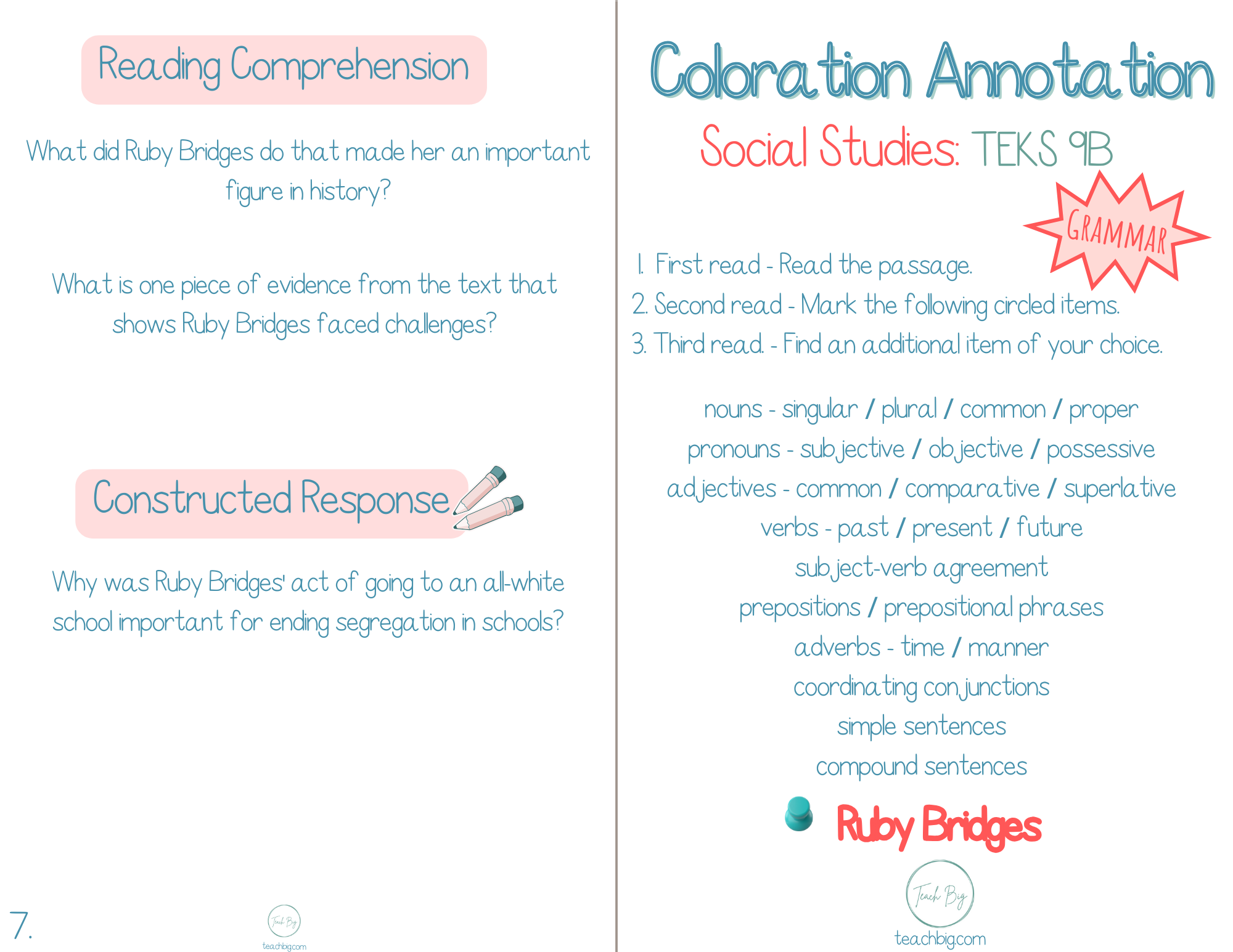 Reading Comprehension

What did Ruby Bridges do that made her an important figure in history?

What is one piece of evidence from the text that shows Ruby Bridges faced challenges?

Constructed Response

Why was Ruby Bridges' act of going to an all-white school important for ending segregation in schools?

7.

Teach Big
teachbig.com

Coloration Annotation

Social Studies: TEKS 9B

GRAMMAR

1. First read - Read the passage.
2. Second read - Mark the following circled items.
3. Third read. - Find an additional item of your choice.

nouns - singular / plural / common / proper
pronouns - subjective / objective / possessive
adjectives - common / comparative / superlative
verbs - past / present / future
subject-verb agreement
prepositions / prepositional phrases
adverbs - time / manner
coordinating conjunctions
simple sentences
compound sentences

Ruby Bridges

Teach Big
teachbig.com